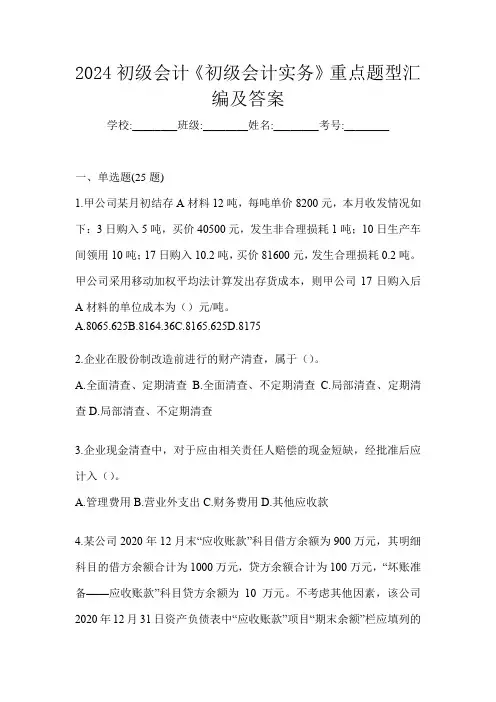 2024 初级会计《初级会计实务》重点题型汇编及答案

学校:________班级:________姓名:________考号:________

一、单选题(25 题)

1.甲公司某月初结存 A 材料 12 吨，每吨单价 8200 元，本月收发情况如下：3 日购入 5 吨，买价 40500 元，发生非合理损耗 1 吨；10 日生产车间领用 10 吨；17 日购入 10.2 吨，买价 81600 元，发生合理损耗 0.2 吨。甲公司采用移动加权平均法计算发出存货成本，则甲公司 17 日购入后 A 材料的单位成本为（）元/吨。
A.8065.625B.8164.36C.8165.625D.8175

2.企业在股份制改造前进行的财产清查，属于（）。
A.全面清查、定期清查 B.全面清查、不定期清查 C.局部清查、定期清查 D.局部清查、不定期清查

3.企业现金清查中，对于应由相关责任人赔偿的现金短缺，经批准后应计入（）。
A.管理费用 B.营业外支出 C.财务费用 D.其他应收款

4.某公司 2020 年 12 月末“应收账款”科目借方余额为 900 万元，其明细科目的借方余额合计为 1000 万元，贷方余额合计为 100 万元，“坏账准备——应收账款”科目贷方余额为 10 万元。不考虑其他因素，该公司 2020 年 12 月 31 日资产负债表中“应收账款”项目“期末余额”栏应填列的